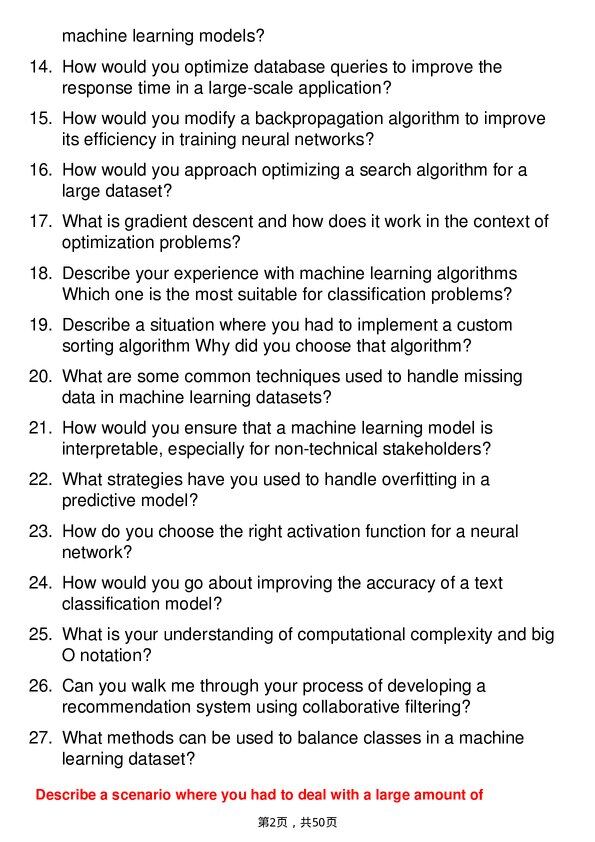 machine learning models?

14. How would you optimize database queries to improve the response time in a large-scale application?

15. How would you modify a backpropagation algorithm to improve its efficiency in training neural networks?

16. How would you approach optimizing a search algorithm for a large dataset?

17. What is gradient descent and how does it work in the context of optimization problems?

18. Describe your experience with machine learning algorithms Which one is the most suitable for classification problems?

19. Describe a situation where you had to implement a custom sorting algorithm Why did you choose that algorithm?

20. What are some common techniques used to handle missing data in machine learning datasets?

21. How would you ensure that a machine learning model is interpretable, especially for non-technical stakeholders?

22. What strategies have you used to handle overfitting in a predictive model?

23. How do you choose the right activation function for a neural network?

24. How would you go about improving the accuracy of a text classification model?

25. What is your understanding of computational complexity and big O notation?

26. Can you walk me through your process of developing a recommendation system using collaborative filtering?

27. What methods can be used to balance classes in a machine learning dataset?

Describe a scenario where you had to deal with a large amount of

第2页，共50页